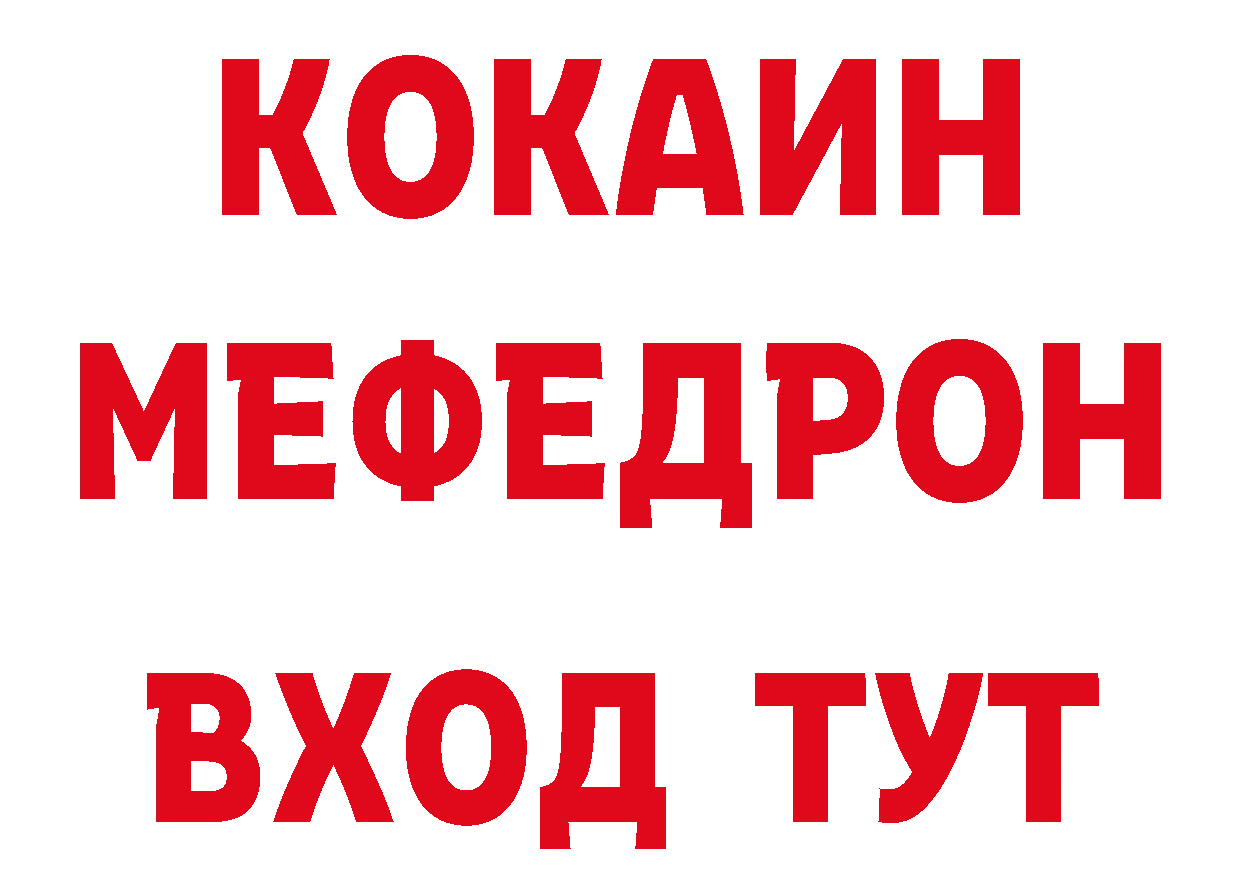 КОКАИН МЕФЕДРОН ВХОД ТУТ